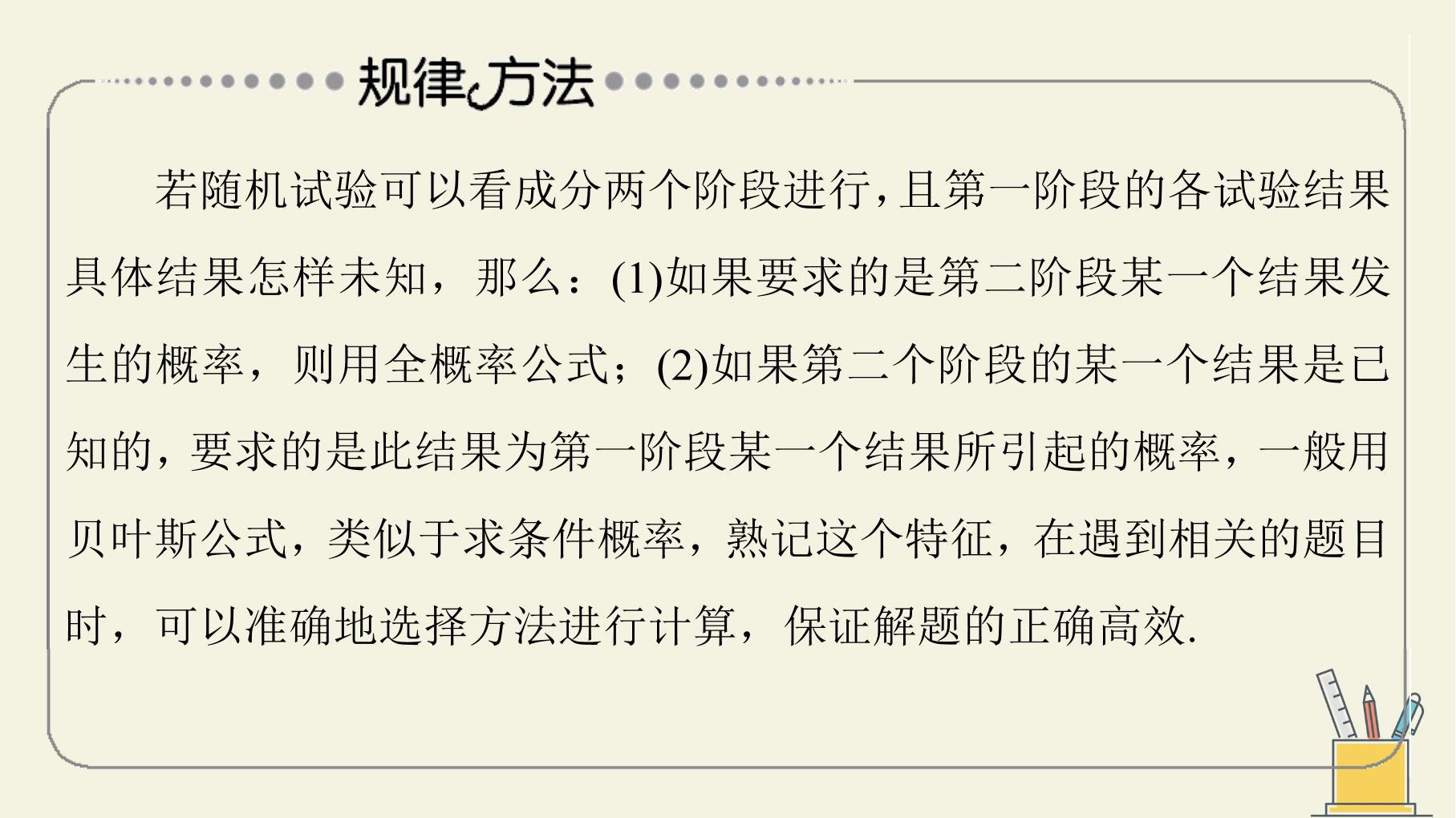 规律方法

若随机试验可以看成分两个阶段进行,且第一阶段的各试验结果具体结果怎样未知，那么：(1)如果要求的是第二阶段某一个结果发生的概率，则用全概率公式；(2)如果第二个阶段的某一个结果是已知的，要求的是此结果为第一阶段某一个结果所引起的概率，一般用贝叶斯公式，类似于求条件概率，熟记这个特征，在遇到相关的题目时，可以准确地选择方法进行计算，保证解题的正确高效.